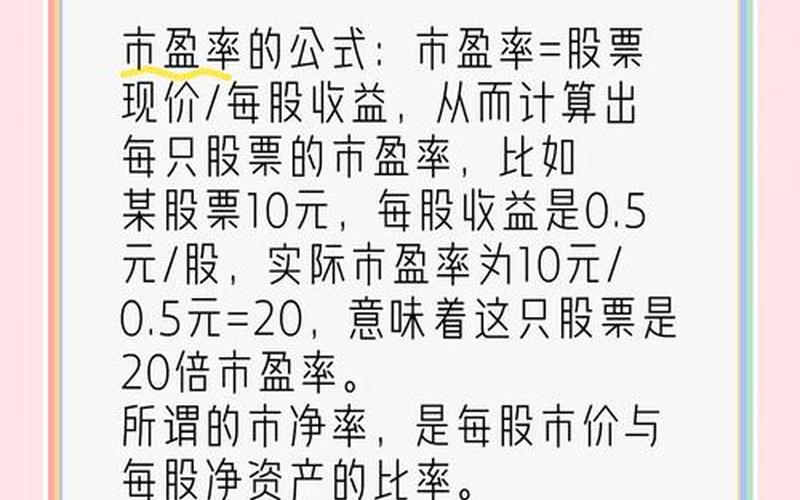 市盈率的公式：市盈率=股票现价/每股收益，从而计算出每只股票的市盈率，比如某股票10元，每股收益是0.5元/股，实际市盈率为10元/0.5元=20，意味着这只股票是20倍市盈率。
所谓的市净率，是每股市价与每股净资产的比率。